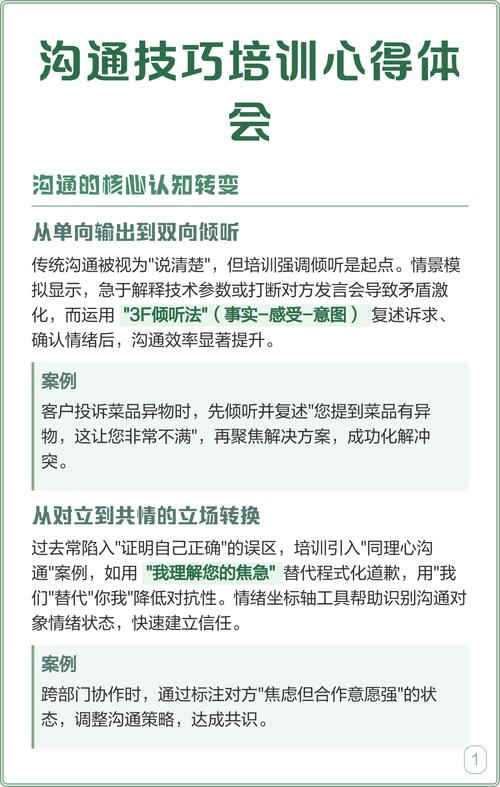 沟通技巧培训心得体会

沟通的核心认知转变

从单向输出到双向倾听

传统沟通被视为"说清楚"，但培训强调倾听是起点。情景模拟显示，急于解释技术参数或打断对方发言会导致矛盾激化，而运用 "3F倾听法"（事实-感受-意图） 复述诉求、确认情绪后，沟通效率显著提升。

案例

客户投诉菜品异物时，先倾听并复述"您提到菜品有异物，这让您非常不满"，再聚焦解决方案，成功化解冲突。

从对立到共情的立场转换

过去常陷入"证明自己正确"的误区，培训引入"同理心沟通"案例，如用 "我理解您的焦急" 替代程式化道歉，用"我们"替代"你我"降低对抗性。情绪坐标轴工具帮助识别沟通对象情绪状态，快速建立信任。

案例

跨部门协作时，通过标注对方"焦虑但合作意愿强"的状态，调整沟通策略，达成共识。

1